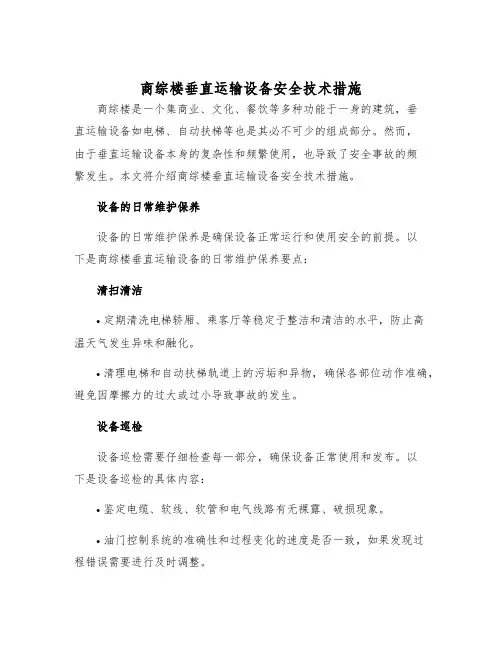 商综楼垂直运输设备安全技术措施

商综楼是一个集商业、文化、餐饮等多种功能于一身的建筑，垂直运输设备如电梯、自动扶梯等也是其必不可少的组成部分。然而，由于垂直运输设备本身的复杂性和频繁使用，也导致了安全事故的频繁发生。本文将介绍商综楼垂直运输设备安全技术措施。

设备的日常维护保养

设备的日常维护保养是确保设备正常运行和使用安全的前提。以下是商综楼垂直运输设备的日常维护保养要点：

清扫清洁

• 定期清洗电梯轿厢、乘客厅等稳定于整洁和清洁的水平，防止高温天气发生异味和融化。

• 清理电梯和自动扶梯轨道上的污垢和异物，确保各部位动作准确，避免因摩擦力的过大或过小导致事故的发生。

设备巡检

设备巡检需要仔细检查每一部分，确保设备正常使用和发布。以下是设备巡检的具体内容：

• 鉴定电缆、软线、软管和电气线路有无裸露、破损现象。

• 油门控制系统的准确性和过程变化的速度是否一致，如果发现过程错误需要进行及时调整。